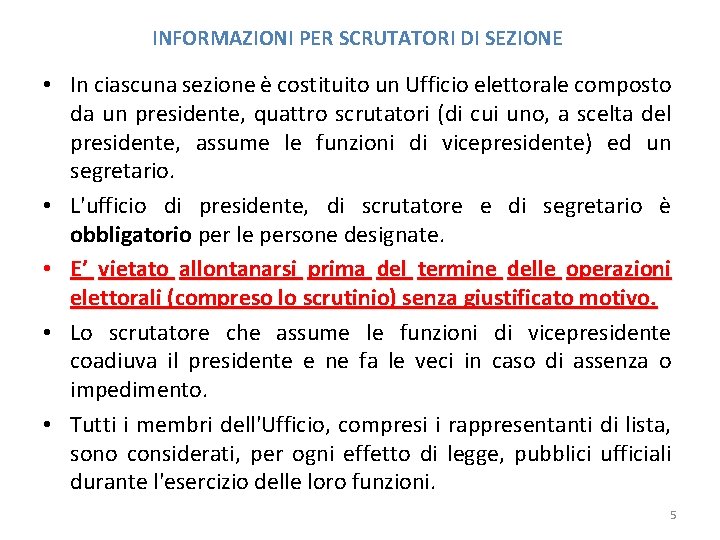 INFORMAZIONI PER SCRUTATORI DI SEZIONE

• In ciascuna sezione è costituito un Ufficio elettorale composto da un presidente, quattro scrutatori (di cui uno, a scelta del presidente, assume le funzioni di vicepresidente) ed un segretario.

• L'ufficio di presidente, di scrutatore e di segretario è obbligatorio per le persone designate.

• E' vietato allontanarsi prima del termine delle operazioni elettorali (compreso lo scrutinio) senza giustificato motivo.

• Lo scrutatore che assume le funzioni di vicepresidente coadiuva il presidente e ne fa le veci in caso di assenza o impedimento.

• Tutti i membri dell'Ufficio, compresi i rappresentanti di lista, sono considerati, per ogni effetto di legge, pubblici ufficiali durante l'esercizio delle loro funzioni.

5